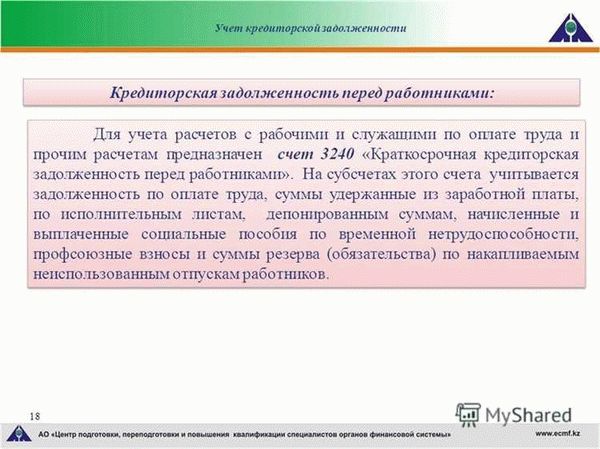 Учет кредиторской задолженности

Кредиторская задолженность перед работниками:

Для учета расчетов с рабочими и служащими по оплате труда и прочим расчетам предназначен счет 3240 «Краткосрочная кредиторская задолженность перед работниками». На субсчетах этого счета учитывается задолженность по оплате труда, суммы удержанные из заработной платы, по исполнительным листам, депонированным суммам, начисленные и выплаченные социальные пособия по временной нетрудоспособности, профсоюзные взносы и суммы резерва (обязательства) по накапливаемым неиспользованным отпускам работников.

18

MyShared

АО «Центр подготовки, переподготовки и повышения квалификации специалистов органов финансовой системы»

www.ecmf.kz